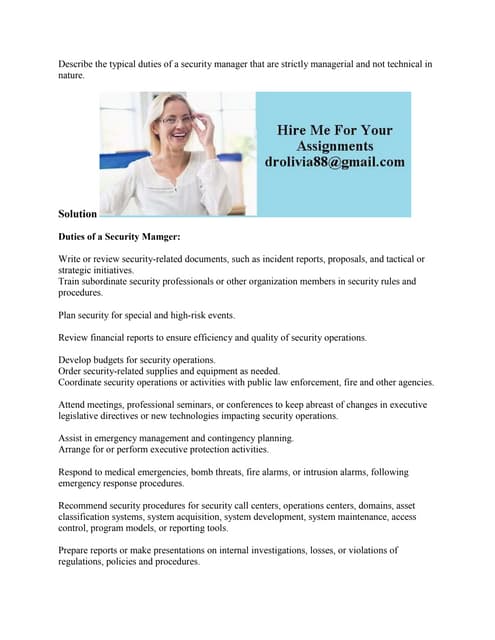 Describe the typical duties of a security manager that are strictly managerial and not technical in nature.

Hire Me For Your Assignments
droliva88@gmail.com

Solution

Duties of a Security Mamger:

Write or review security-related documents, such as incident reports, proposals, and tactical or strategic initiatives.
Train subordinate security professionals or other organization members in security rules and procedures.

Plan security for special and high-risk events.

Review financial reports to ensure efficiency and quality of security operations.

Develop budgets for security operations.
Order security-related supplies and equipment as needed.
Coordinate security operations or activities with public law enforcement, fire and other agencies.

Attend meetings, professional seminars, or conferences to keep abreast of changes in executive legislative directives or new technologies impacting security operations.

Assist in emergency management and contingency planning.
Arrange for or perform executive protection activities.

Respond to medical emergencies, bomb threats, fire alarms, or intrusion alarms, following emergency response procedures.

Recommend security procedures for security call centers, operations centers, domains, asset classification systems, system acquisition, system development, system maintenance, access control, program models, or reporting tools.

Prepare reports or make presentations on internal investigations, losses, or violations of regulations, policies and procedures.